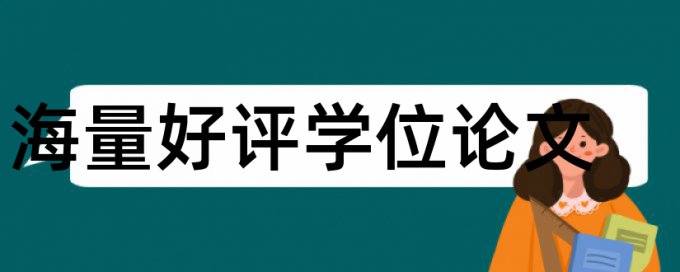 海量好评学位论文